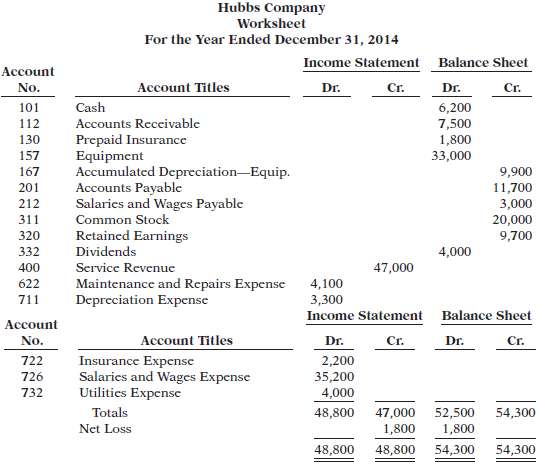 Hubbs Company
Worksheet
For the Year Ended December 31, 2014

| Account No. | Account Titles | Income Statement Dr. | Income Statement Cr. | Balance Sheet Dr. | Balance Sheet Cr. |
|---|---|---|---|---|---|
| 101 | Cash | | | 6,200 | |
| 112 | Accounts Receivable | | | 7,500 | |
| 130 | Prepaid Insurance | | | 1,800 | |
| 157 | Equipment | | | 33,000 | |
| 167 | Accumulated Depreciation—Equip. | | | | 9,900 |
| 201 | Accounts Payable | | | | 11,700 |
| 212 | Salaries and Wages Payable | | | | 3,000 |
| 311 | Common Stock | | | | 20,000 |
| 320 | Retained Earnings | | | | 9,700 |
| 332 | Dividends | | | 4,000 | |
| 400 | Service Revenue | | 47,000 | | |
| 622 | Maintenance and Repairs Expense | 4,100 | | | |
| 711 | Depreciation Expense | 3,300 | | | |

| Account No. | Account Titles | Income Statement Dr. | Income Statement Cr. | Balance Sheet Dr. | Balance Sheet Cr. |
|---|---|---|---|---|---|
| 722 | Insurance Expense | 2,200 | | | |
| 726 | Salaries and Wages Expense | 35,200 | | | |
| 732 | Utilities Expense | 4,000 | | | |
| | Totals | 48,800 | 47,000 | 52,500 | 54,300 |
| | Net Loss | | 1,800 | 1,800 | |
| | | 48,800 | 48,800 | 54,300 | 54,300 |